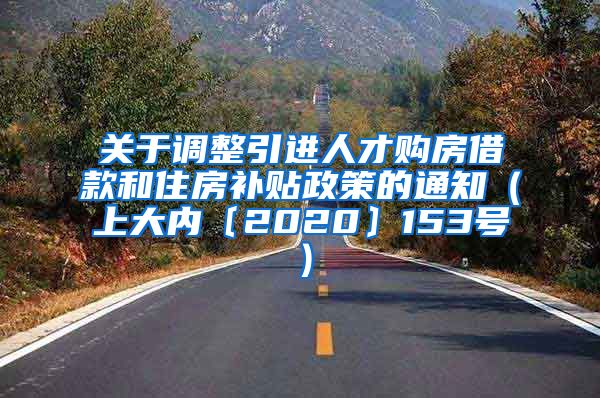 关于调整引进人才购房借款和住房补贴政策的通知（上大内〔2020〕153号）